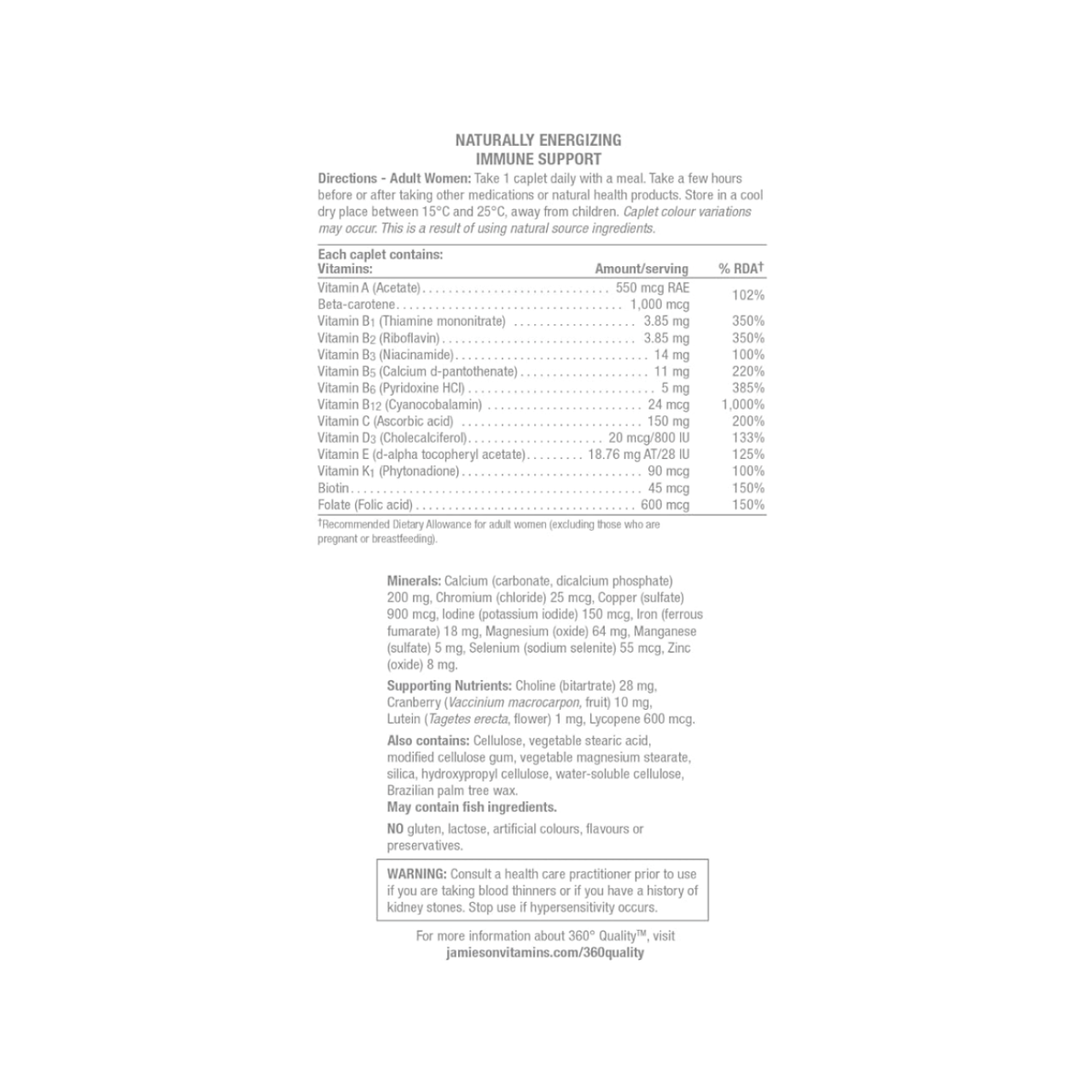 NATURALLY ENERGIZING
IMMUNE SUPPORT

Directions - Adult Women: Take 1 caplet daily with a meal. Take a few hours before or after taking other medications or natural health products. Store in a cool dry place between 15°C and 25°C, away from children. Caplet colour variations may occur. This is a result of using natural source ingredients.

Each caplet contains:

| Vitamins: | Amount/serving | % RDA† |
|---|---|---|
| Vitamin A (Acetate) | 550 mcg RAE | 102% |
| Beta-carotene | 1,000 mcg | |
| Vitamin $B_1$ (Thiamine mononitrate) | 3.85 mg | 350% |
| Vitamin $B_2$ (Riboflavin) | 3.85 mg | 350% |
| Vitamin $B_3$ (Niacinamide) | 14 mg | 100% |
| Vitamin $B_5$ (Calcium d-pantothenate) | 11 mg | 220% |
| Vitamin $B_6$ (Pyridoxine HCl) | 5 mg | 385% |
| Vitamin $B_{12}$ (Cyanocobalamin) | 24 mcg | 1,000% |
| Vitamin C (Ascorbic acid) | 150 mg | 200% |
| Vitamin $D_3$ (Cholecalciferol) | 20 mcg/800 IU | 133% |
| Vitamin E (d-alpha tocopheryl acetate) | 18.76 mg AT/28 IU | 125% |
| Vitamin $K_1$ (Phytonadione) | 90 mcg | 100% |
| Biotin | 45 mcg | 150% |
| Folate (Folic acid) | 600 mcg | 150% |

†Recommended Dietary Allowance for adult women (excluding those who are pregnant or breastfeeding).

Minerals: Calcium (carbonate, dicalcium phosphate) 200 mg, Chromium (chloride) 25 mcg, Copper (sulfate) 900 mcg, Iodine (potassium iodide) 150 mcg, Iron (ferrous fumarate) 18 mg, Magnesium (oxide) 64 mg, Manganese (sulfate) 5 mg, Selenium (sodium selenite) 55 mcg, Zinc (oxide) 8 mg.

Supporting Nutrients: Choline (bitartrate) 28 mg, Cranberry (Vaccinium macrocarpon, fruit) 10 mg, Lutein (Tagetes erecta, flower) 1 mg, Lycopene 600 mcg.

Also contains: Cellulose, vegetable stearic acid, modified cellulose gum, vegetable magnesium stearate, silica, hydroxypropyl cellulose, water-soluble cellulose, Brazilian palm tree wax.
May contain fish ingredients.

NO gluten, lactose, artificial colours, flavours or preservatives.

WARNING: Consult a health care practitioner prior to use if you are taking blood thinners or if you have a history of kidney stones. Stop use if hypersensitivity occurs.

For more information about 360° Quality™, visit jamiesonvitamins.com/360quality